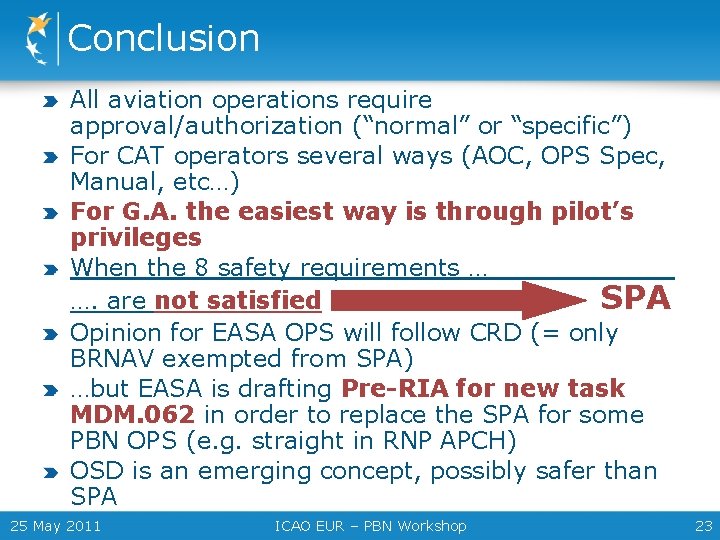 Conclusion

All aviation operations require approval/authorization (“normal” or “specific”)

For CAT operators several ways (AOC, OPS Spec, Manual, etc…)

For G.A. the easiest way is through pilot’s privileges

When the 8 safety requirements …

…. are not satisfied SPA

Opinion for EASA OPS will follow CRD (= only BRNAV exempted from SPA)

…but EASA is drafting Pre-RIA for new task MDM.062 in order to replace the SPA for some PBN OPS (e.g. straight in RNP APCH)

OSD is an emerging concept, possibly safer than SPA

25 May 2011 ICAO EUR – PBN Workshop 23